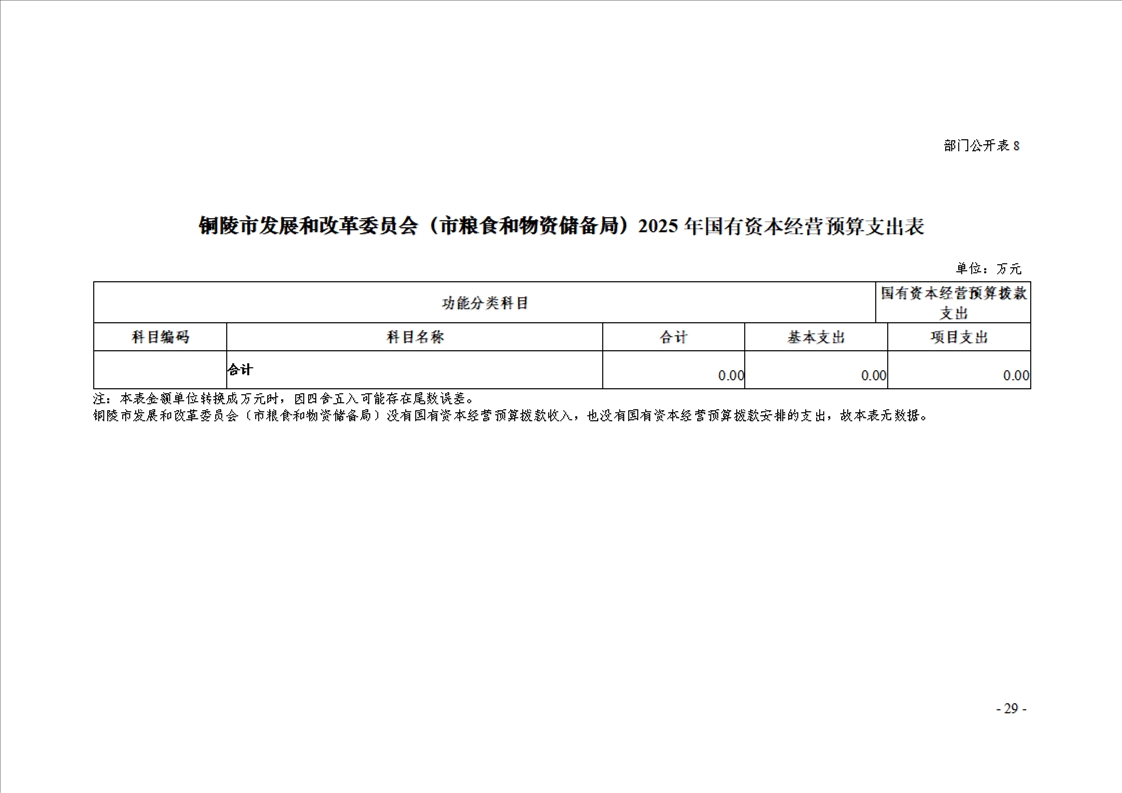 部门公开表 8

铜陵市发展和改革委员会（市粮食和物资储备局）2025 年国有资本经营预算支出表

单位：万元

| 功能分类科目 | | 国有资本经营预算拨款支出 | | |
|---|---|---|---|---|
| 科目编码 | 科目名称 | 合计 | 基本支出 | 项目支出 |
| | 合计 | 0.00 | 0.00 | 0.00 |

注：本表金额单位转换成万元时，因四舍五入可能存在尾数误差。
铜陵市发展和改革委员会（市粮食和物资储备局）没有国有资本经营预算拨款收入，也没有国有资本经营预算拨款安排的支出，故本表无数据。

- 29 -